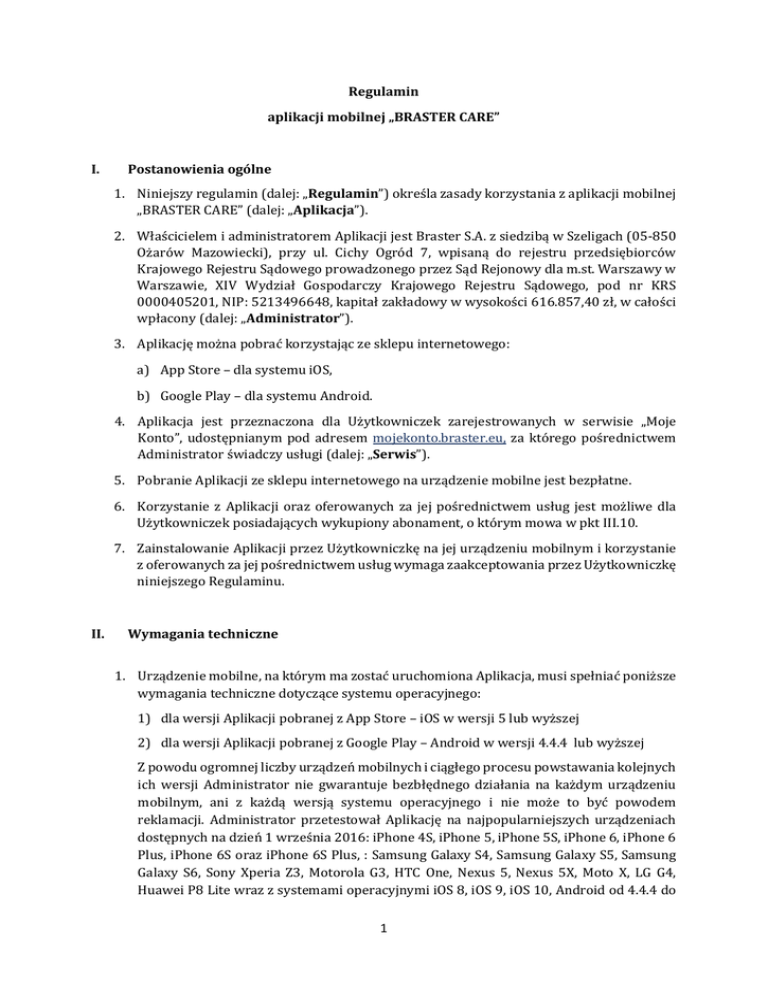 Regulamin

aplikacji mobilnej „BRASTER CARE"

I. Postanowienia ogólne

1. Niniejszy regulamin (dalej: „Regulamin") określa zasady korzystania z aplikacji mobilnej „BRASTER CARE" (dalej: „Aplikacja").

2. Właścicielem i administratorem Aplikacji jest Braster S.A. z siedzibą w Szeligach (05-850 Ożarów Mazowiecki), przy ul. Cichy Ogród 7, wpisaną do rejestru przedsiębiorców Krajowego Rejestru Sądowego prowadzonego przez Sąd Rejonowy dla m.st. Warszawy w Warszawie, XIV Wydział Gospodarczy Krajowego Rejestru Sądowego, pod nr KRS 0000405201, NIP: 5213496648, kapitał zakładowy w wysokości 616.857,40 zł, w całości wpłacony (dalej: „Administrator").

3. Aplikację można pobrać korzystając ze sklepu internetowego:

a) App Store – dla systemu iOS,

b) Google Play – dla systemu Android.

4. Aplikacja jest przeznaczona dla Użytkowniczek zarejestrowanych w serwisie „Moje Konto", udostępnianym pod adresem mojekonto.braster.eu, za którego pośrednictwem Administrator świadczy usługi (dalej: „Serwis").

5. Pobranie Aplikacji ze sklepu internetowego na urządzenie mobilne jest bezpłatne.

6. Korzystanie z Aplikacji oraz oferowanych za jej pośrednictwem usług jest możliwe dla Użytkowniczek posiadających wykupiony abonament, o którym mowa w pkt III.10.

7. Zainstalowanie Aplikacji przez Użytkowniczkę na jej urządzeniu mobilnym i korzystanie z oferowanych za jej pośrednictwem usług wymaga zaakceptowania przez Użytkowniczkę niniejszego Regulaminu.

II. Wymagania techniczne

1. Urządzenie mobilne, na którym ma zostać uruchomiona Aplikacja, musi spełniać poniższe wymagania techniczne dotyczące systemu operacyjnego:

1) dla wersji Aplikacji pobranej z App Store – iOS w wersji 5 lub wyższej

2) dla wersji Aplikacji pobranej z Google Play – Android w wersji 4.4.4 lub wyższej

Z powodu ogromnej liczby urządzeń mobilnych i ciągłego procesu powstawania kolejnych ich wersji Administrator nie gwarantuje bezbłędnego działania na każdym urządzeniu mobilnym, ani z każdą wersją systemu operacyjnego i nie może to być powodem reklamacji. Administrator przetestował Aplikację na najpopularniejszych urządzeniach dostępnych na dzień 1 września 2016: iPhone 4S, iPhone 5, iPhone 5S, iPhone 6, iPhone 6 Plus, iPhone 6S oraz iPhone 6S Plus, : Samsung Galaxy S4, Samsung Galaxy S5, Samsung Galaxy S6, Sony Xperia Z3, Motorola G3, HTC One, Nexus 5, Nexus 5X, Moto X, LG G4, Huawei P8 Lite wraz z systemami operacyjnymi iOS 8, iOS 9, iOS 10, Android od 4.4.4 do

1